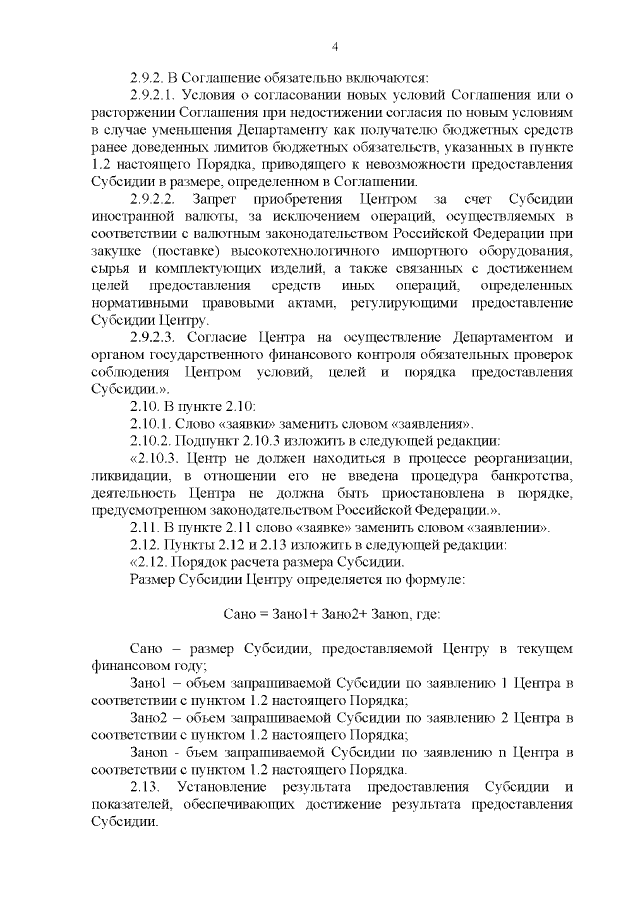 4

2.9.2. В Соглашение обязательно включаются:

2.9.2.1. Условия о согласовании новых условий Соглашения или о расторжении Соглашения при недостижении согласия по новым условиям в случае уменьшения Департаменту как получателю бюджетных средств ранее доведенных лимитов бюджетных обязательств, указанных в пункте 1.2 настоящего Порядка, приводящего к невозможности предоставления Субсидии в размере, определенном в Соглашении.

2.9.2.2. Запрет приобретения Центром за счет Субсидии иностранной валюты, за исключением операций, осуществляемых в соответствии с валютным законодательством Российской Федерации при закупке (поставке) высокотехнологичного импортного оборудования, сырья и комплектующих изделий, а также связанных с достижением целей предоставления средств иных операций, определенных нормативными правовыми актами, регулирующими предоставление Субсидии Центру.

2.9.2.3. Согласие Центра на осуществление Департаментом и органом государственного финансового контроля обязательных проверок соблюдения Центром условий, целей и порядка предоставления Субсидии.».

2.10. В пункте 2.10:

2.10.1. Слово «заявки» заменить словом «заявления».

2.10.2. Подпункт 2.10.3 изложить в следующей редакции:

«2.10.3. Центр не должен находиться в процессе реорганизации, ликвидации, в отношении его не введена процедура банкротства, деятельность Центра не должна быть приостановлена в порядке, предусмотренном законодательством Российской Федерации.».

2.11. В пункте 2.11 слово «заявке» заменить словом «заявлении».

2.12. Пункты 2.12 и 2.13 изложить в следующей редакции:

«2.12. Порядок расчета размера Субсидии.

Размер Субсидии Центру определяется по формуле:

Сано = Зано1+ Зано2+ Заноn, где:

Сано – размер Субсидии, предоставляемой Центру в текущем финансовом году;

Зано1 – объем запрашиваемой Субсидии по заявлению 1 Центра в соответствии с пунктом 1.2 настоящего Порядка;

Зано2 – объем запрашиваемой Субсидии по заявлению 2 Центра в соответствии с пунктом 1.2 настоящего Порядка;

Заноn - бъем запрашиваемой Субсидии по заявлению n Центра в соответствии с пунктом 1.2 настоящего Порядка.

2.13. Установление результата предоставления Субсидии и показателей, обеспечивающих достижение результата предоставления Субсидии.